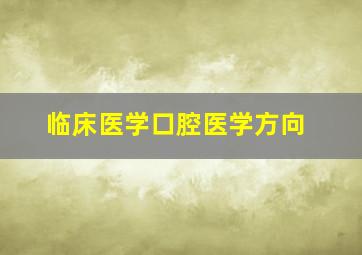 临床医学口腔医学方向